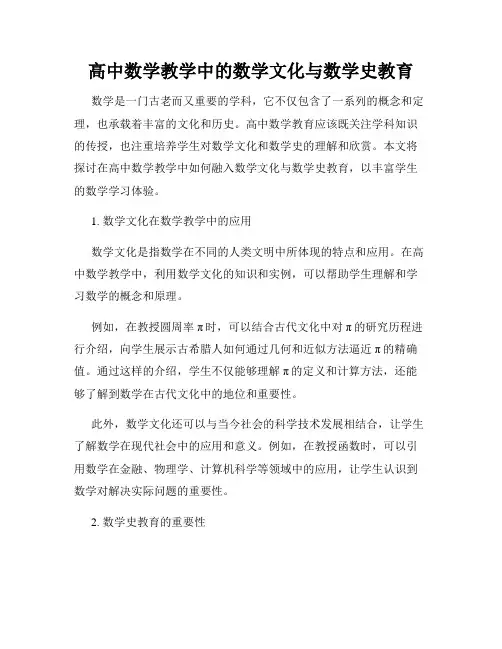 高中数学教学中的数学文化与数学史教育

数学是一门古老而又重要的学科，它不仅包含了一系列的概念和定理，也承载着丰富的文化和历史。高中数学教育应该既关注学科知识的传授，也注重培养学生对数学文化和数学史的理解和欣赏。本文将探讨在高中数学教学中如何融入数学文化与数学史教育，以丰富学生的数学学习体验。

1. 数学文化在数学教学中的应用

数学文化是指数学在不同的人类文明中所体现的特点和应用。在高中数学教学中，利用数学文化的知识和实例，可以帮助学生理解和学习数学的概念和原理。

例如，在教授圆周率π时，可以结合古代文化中对π的研究历程进行介绍，向学生展示古希腊人如何通过几何和近似方法逼近π的精确值。通过这样的介绍，学生不仅能够理解π的定义和计算方法，还能够了解到数学在古代文化中的地位和重要性。

此外，数学文化还可以与当今社会的科学技术发展相结合，让学生了解数学在现代社会中的应用和意义。例如，在教授函数时，可以引用数学在金融、物理学、计算机科学等领域中的应用，让学生认识到数学对解决实际问题的重要性。

2. 数学史教育的重要性